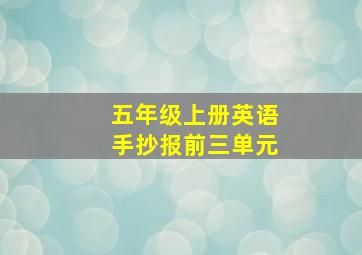 五年级上册英语
手抄报前三单元